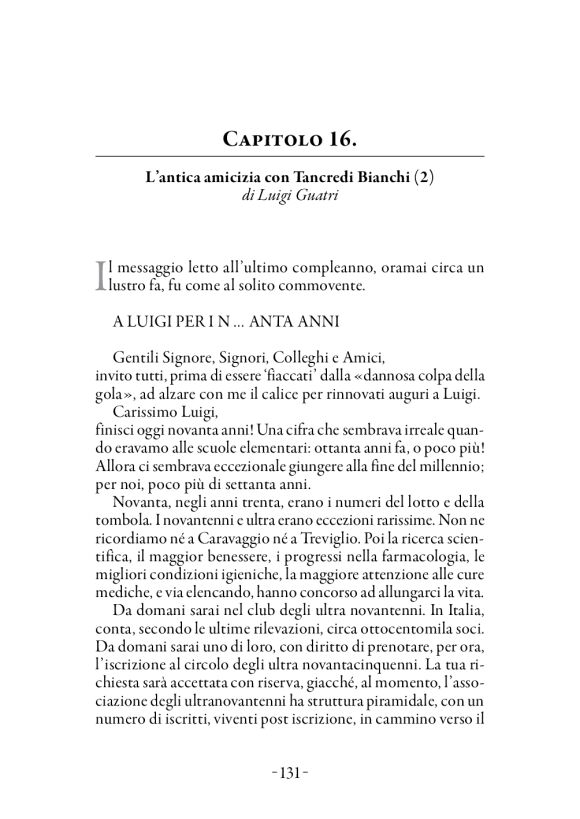 Capitolo 16.

L'antica amicizia con Tancredi Bianchi (2)
di Luigi Guatri

Il messaggio letto all'ultimo compleanno, oramai circa un lustro fa, fu come al solito commovente.

A LUIGI PER I N ... ANTA ANNI

Gentili Signore, Signori, Colleghi e Amici,
invito tutti, prima di essere 'fiaccati' dalla «dannosa colpa della gola», ad alzare con me il calice per rinnovati auguri a Luigi.
Carissimo Luigi,
finisci oggi novanta anni! Una cifra che sembrava irreale quando eravamo alle scuole elementari: ottanta anni fa, o poco più! Allora ci sembrava eccezionale giungere alla fine del millennio; per noi, poco più di settanta anni.
Novanta, negli anni trenta, erano i numeri del lotto e della tombola. I novantenni e ultra erano eccezioni rarissime. Non ne ricordiamo né a Caravaggio né a Treviglio. Poi la ricerca scientifica, il maggior benessere, i progressi nella farmacologia, le migliori condizioni igieniche, la maggiore attenzione alle cure mediche, e via elencando, hanno concorso ad allungarci la vita.
Da domani sarai nel club degli ultra novantenni. In Italia, conta, secondo le ultime rilevazioni, circa ottocentomila soci. Da domani sarai uno di loro, con diritto di prenotare, per ora, l'iscrizione al circolo degli ultra novantacinquenni. La tua richiesta sarà accettata con riserva, giacché, al momento, l'associazione degli ultranovantenni ha struttura piramidale, con un numero di iscritti, viventi post iscrizione, in cammino verso il

-131-